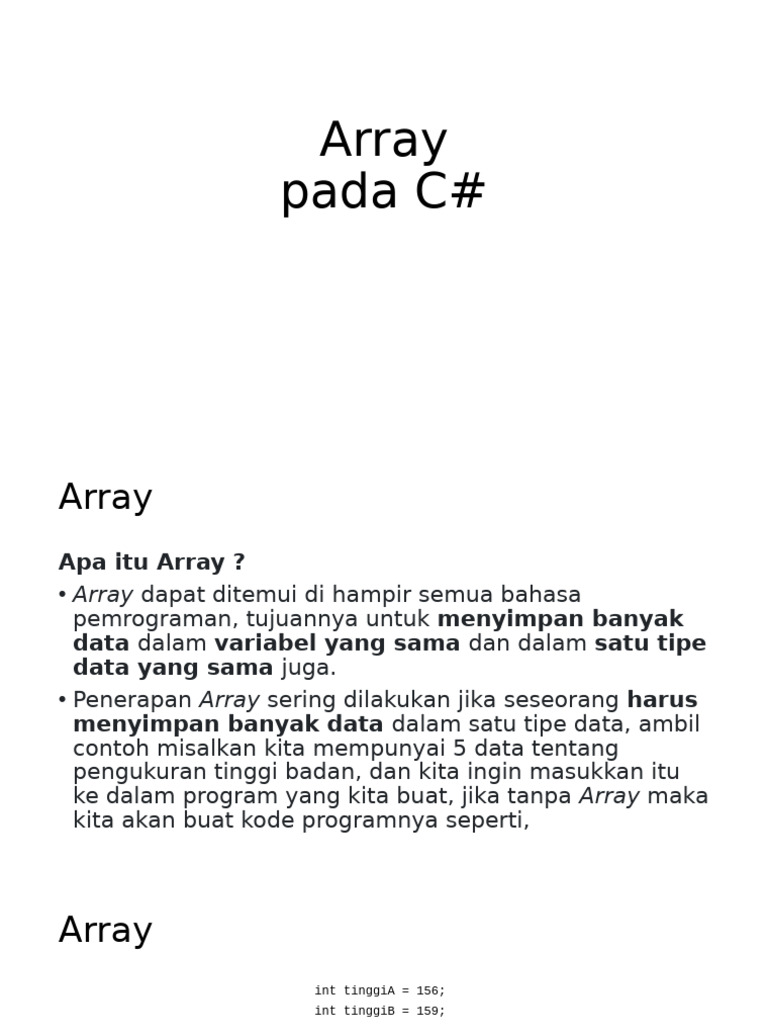 Array
pada C#

Array

Apa itu Array ?

• Array dapat ditemui di hampir semua bahasa pemrograman, tujuannya untuk menyimpan banyak data dalam variabel yang sama dan dalam satu tipe data yang sama juga.

• Penerapan Array sering dilakukan jika seseorang harus menyimpan banyak data dalam satu tipe data, ambil contoh misalkan kita mempunyai 5 data tentang pengukuran tinggi badan, dan kita ingin masukkan itu ke dalam program yang kita buat, jika tanpa Array maka kita akan buat kode programnya seperti,

Array

int tinggiA = 156;
int tinggiB = 159;